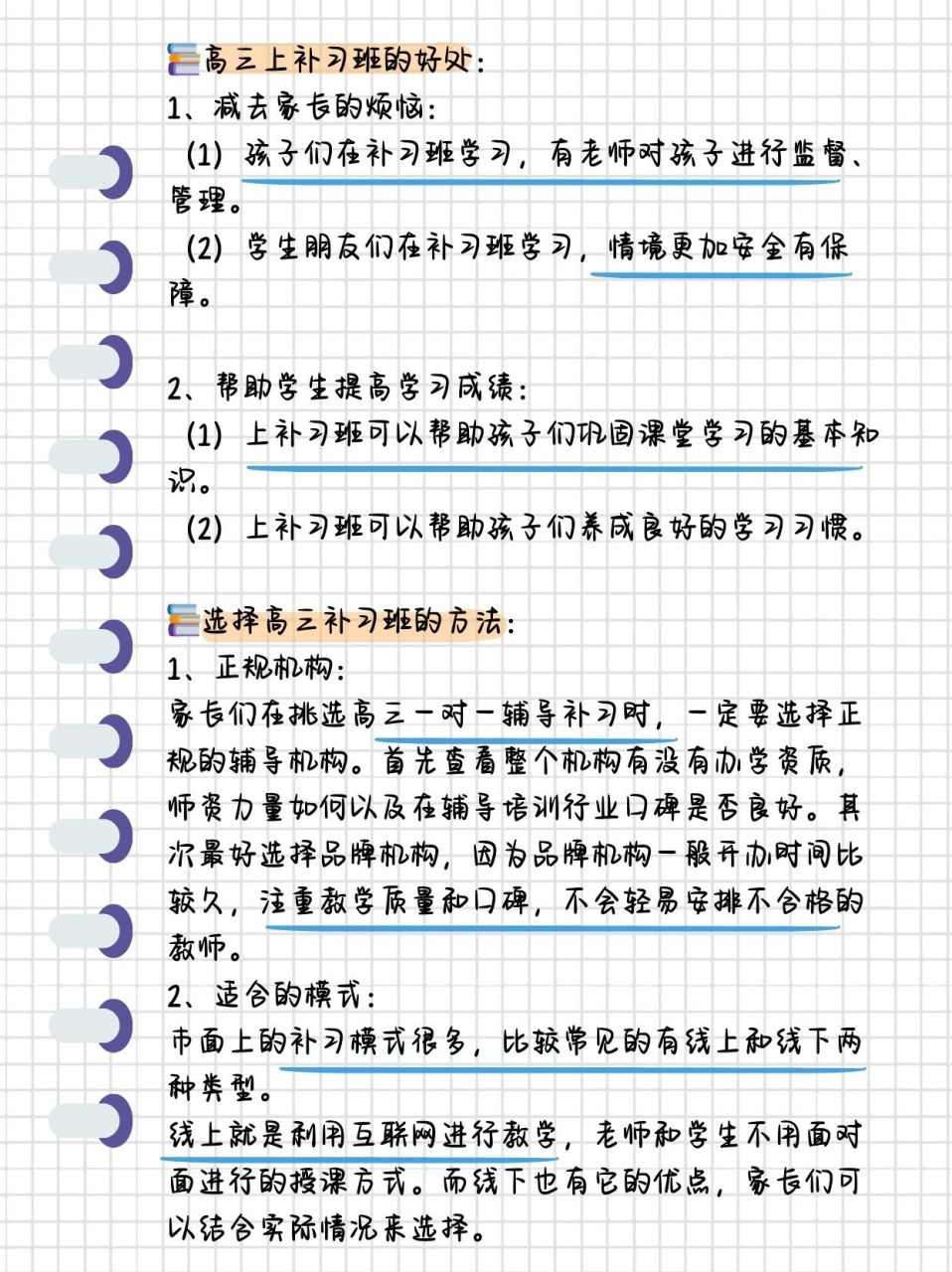 高三上补习班的好处：
1、减去家长的烦恼：
(1) 孩子们在补习班学习，有老师对孩子进行监督、管理。
(2) 学生朋友们在补习班学习，情境更加安全有保障。

2、帮助学生提高学习成绩：
(1) 上补习班可以帮助孩子们巩固课堂学习的基本知识。
(2) 上补习班可以帮助孩子们养成良好的学习习惯。

选择高三补习班的方法：
1、正规机构：
家长们在挑选高三一对一辅导补习时，一定要选择正规的辅导机构。首先查看整个机构有没有办学资质，师资力量如何以及在辅导培训行业口碑是否良好。其次最好选择品牌机构，因为品牌机构一般开办时间比较久，注重教学质量和口碑，不会轻易安排不合格的教师。
2、适合的模式：
市面上的补习模式很多，比较常见的有线上和线下两种类型。
线上就是利用互联网进行教学，老师和学生不用面对面进行的授课方式。而线下也有它的优点，家长们可以结合实际情况来选择。